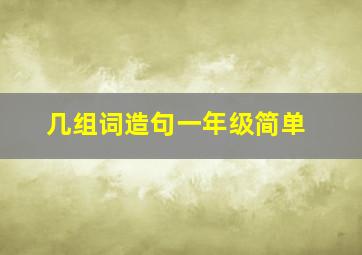 几组词造句一年级简单